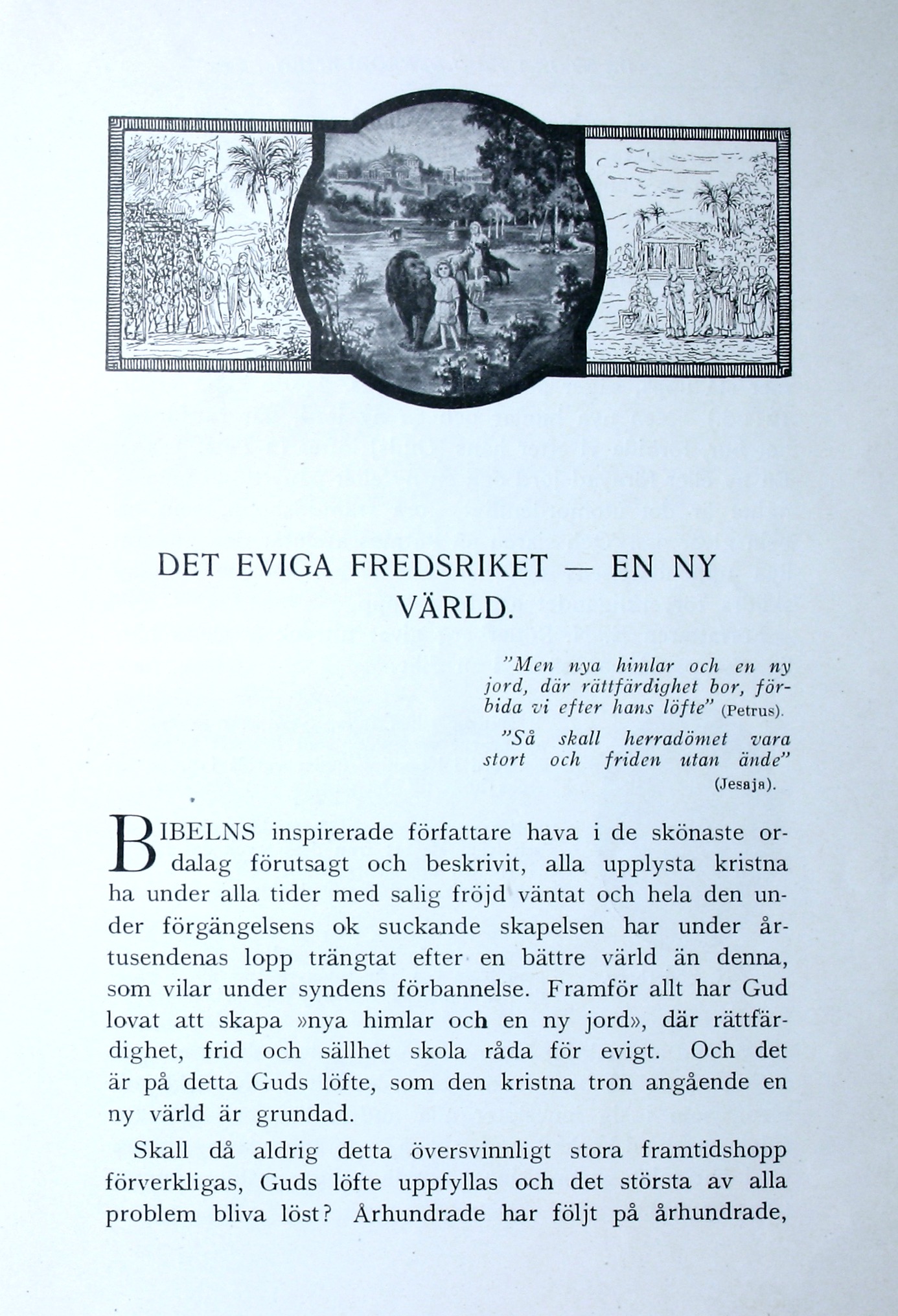 DET EVIGA FREDSRIKET — EN NY VÄRLD.

"Men nya himlar och en ny jord, där rättfärdighet bor, förbida vi efter hans löfte" (Petrus).

"Så skall herradömet vara stort och friden utan ände" (Jesaja).

BIBELNS inspirerade författare hava i de skönaste ordalag förutsagt och beskrivit, alla upplysta kristna ha under alla tider med salig fröjd väntat och hela den under förgängelsens ok suckande skapelsen har under årtusendenas lopp trängtat efter en bättre värld än denna, som vilar under syndens förbannelse. Framför allt har Gud lovat att skapa »nya himlar och en ny jord», där rättfärdighet, frid och sällhet skola råda för evigt. Och det är på detta Guds löfte, som den kristna tron angående en ny värld är grundad.

Skall då aldrig detta översvinnligt stora framtidshopp förverkligas, Guds löfte uppfyllas och det största av alla problem bliva löst? Århundrade har följt på århundrade,